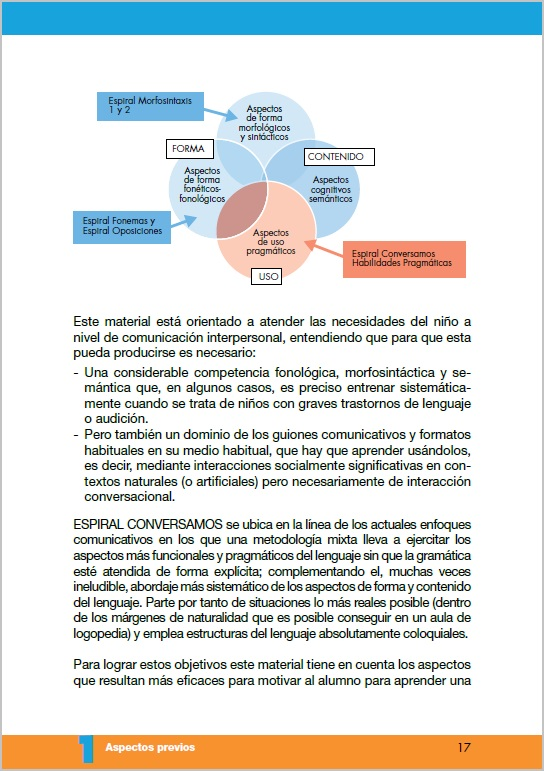 Espiral Morfosintaxis 1 y 2

Aspectos de forma morfológicos y sintácticos

FORMA

CONTENIDO

Aspectos de forma fonéticos-fonológicos

Aspectos cognitivos semánticos

Espiral Fonemas y Espiral Oposiciones

Aspectos de uso pragmáticos

Espiral Conversamos Habilidades Pragmáticas

USO

Este material está orientado a atender las necesidades del niño a nivel de comunicación interpersonal, entendiendo que para que esta pueda producirse es necesario:

- Una considerable competencia fonológica, morfosintáctica y semántica que, en algunos casos, es preciso entrenar sistemáticamente cuando se trata de niños con graves trastornos de lenguaje o audición.
- Pero también un dominio de los guiones comunicativos y formatos habituales en su medio habitual, que hay que aprender usándolos, es decir, mediante interacciones socialmente significativas en contextos naturales (o artificiales) pero necesariamente de interacción conversacional.

ESPIRAL CONVERSAMOS se ubica en la línea de los actuales enfoques comunicativos en los que una metodología mixta lleva a ejercitar los aspectos más funcionales y pragmáticos del lenguaje sin que la gramática esté atendida de forma explícita; complementando el, muchas veces ineludible, abordaje más sistemático de los aspectos de forma y contenido del lenguaje. Parte por tanto de situaciones lo más reales posible (dentro de los márgenes de naturalidad que es posible conseguir en un aula de logopedia) y emplea estructuras del lenguaje absolutamente coloquiales.

Para lograr estos objetivos este material tiene en cuenta los aspectos que resultan más eficaces para motivar al alumno para aprender una

1 Aspectos previos

17